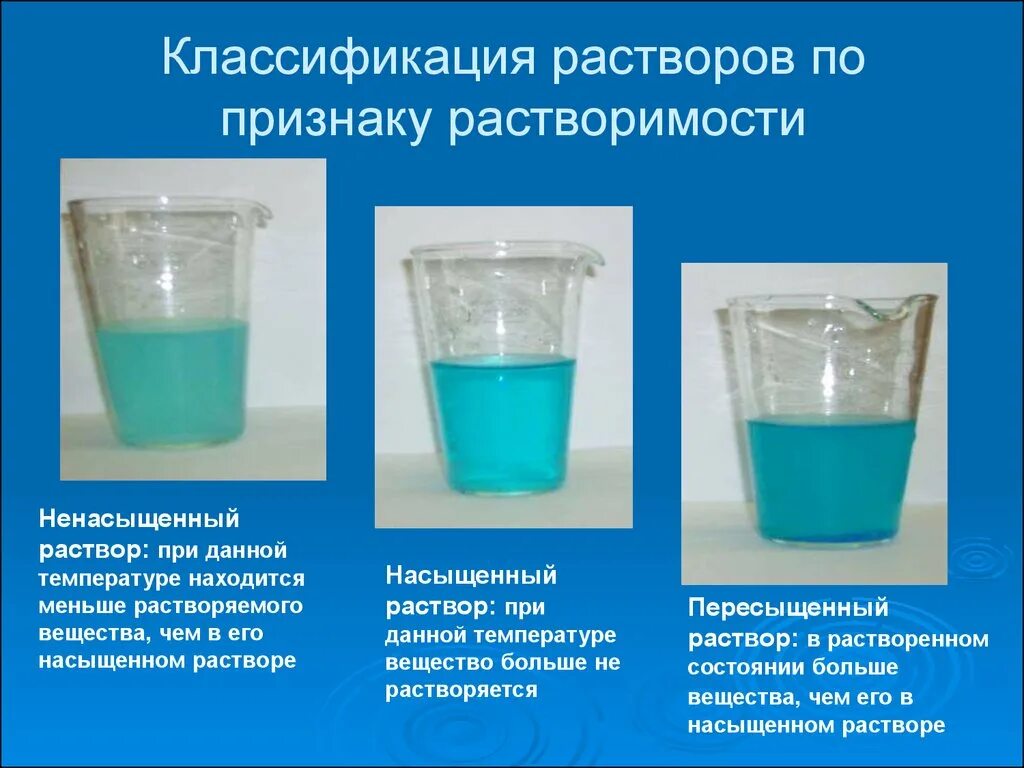 Классификация растворов по признаку растворимости

Ненасыщенный раствор: при данной температуре находится меньше растворяемого вещества, чем в его насыщенном растворе

Насыщенный раствор: при данной температуре вещество больше не растворяется

Пересыщенный раствор: в растворенном состоянии больше вещества, чем его в насыщенном растворе